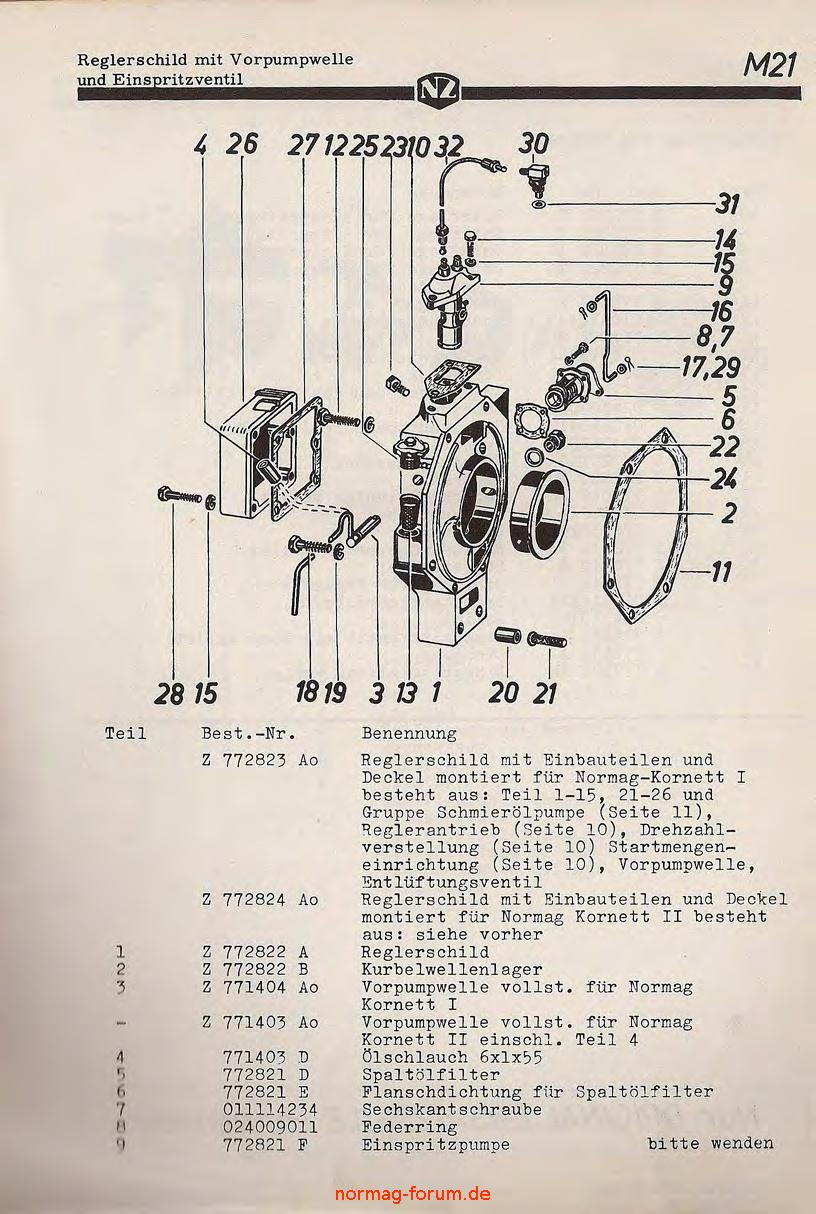 Reglerschild mit Vorpumpwelle und Einspritzventil

NZ

M21

4 26 27 12 25 23 10 32 30

31

14

15

9

16

8,7

17,29

5

6

22

24

2

11

28 15 18 19 3 13 1 20 21

| Teil | Best.-Nr. | Benennung |
|---|---|---|
| | Z 772823 Ao | Reglerschild mit Einbauteilen und Deckel montiert für Normag-Kornett I besteht aus: Teil 1-15, 21-26 und Gruppe Schmierölpumpe (Seite 11), Reglerantrieb (Seite 10), Drehzahlverstellung (Seite 10) Startmengeneinrichtung (Seite 10), Vorpumpwelle, Entlüftungsventil |
| | Z 772824 Ao | Reglerschild mit Einbauteilen und Deckel montiert für Normag Kornett II besteht aus: siehe vorher |
| 1 | Z 772822 A | Reglerschild |
| 2 | Z 772822 B | Kurbelwellenlager |
| 3 | Z 771404 Ao | Vorpumpwelle vollst. für Normag Kornett I |
| - | Z 771403 Ao | Vorpumpwelle vollst. für Normag Kornett II einschl. Teil 4 |
| 4 | 771403 D | Ölschlauch 6x1x55 |
| 5 | 772821 D | Spaltölfilter |
| 6 | 772821 E | Flanschdichtung für Spaltölfilter |
| 7 | 011114234 | Sechskantschraube |
| 8 | 024009011 | Federring |
| 9 | 772821 F | Einspritzpumpe |

bitte wenden

normag-forum.de